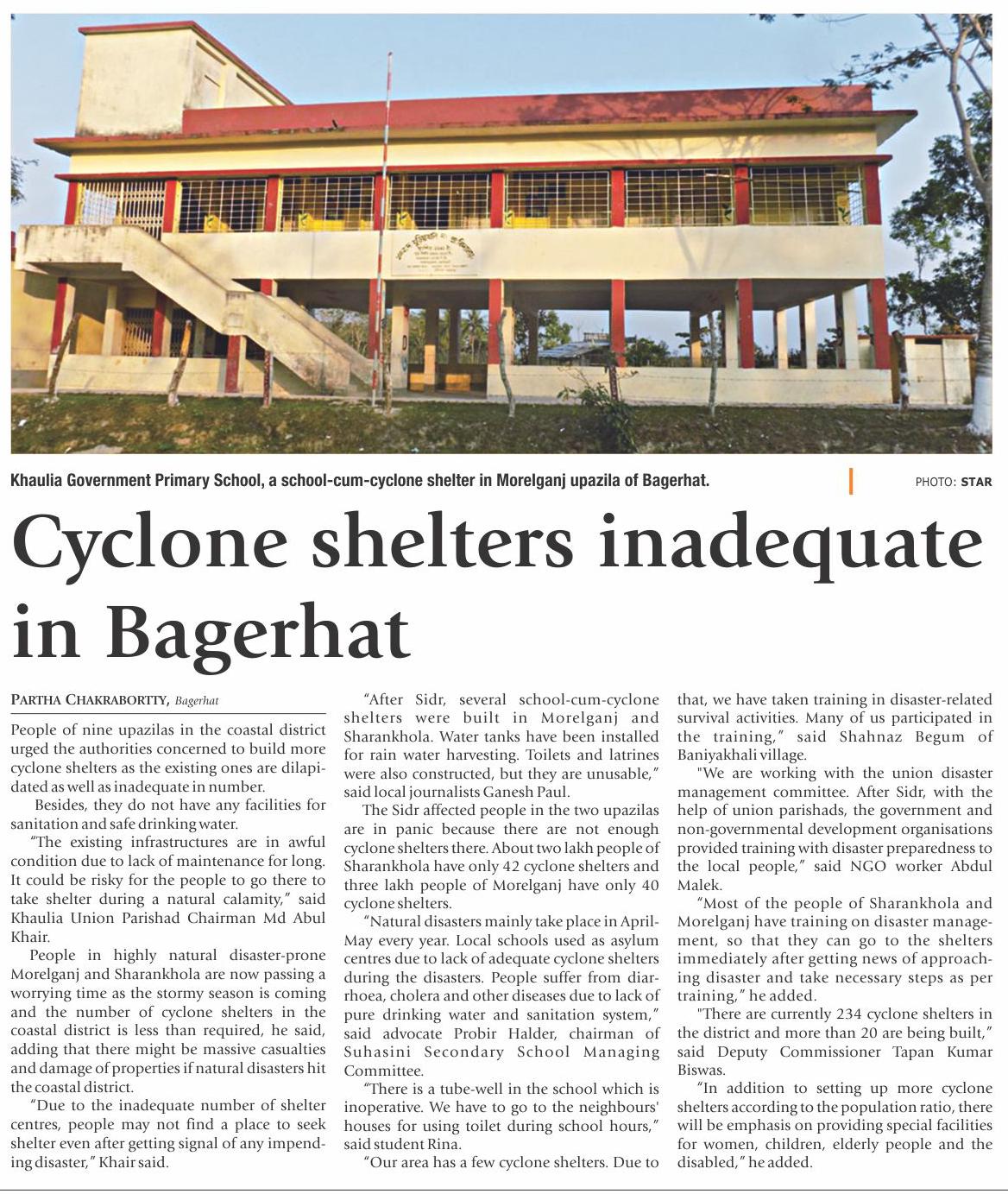 Khaulia Government Primary School, a school-cum-cyclone shelter in Morelganj upazila of Bagerhat.

PHOTO: STAR

Cyclone shelters inadequate in Bagerhat

PARTHA CHAKRABORTTY, Bagerhat

People of nine upazilas in the coastal district urged the authorities concerned to build more cyclone shelters as the existing ones are dilapidated as well as inadequate in number.

Besides, they do not have any facilities for sanitation and safe drinking water.

"The existing infrastructures are in awful condition due to lack of maintenance for long. It could be risky for the people to go there to take shelter during a natural calamity," said Khaulia Union Parishad Chairman Md Abul Khair.

People in highly natural disaster-prone Morelganj and Sharankhola are now passing a worrying time as the stormy season is coming and the number of cyclone shelters in the coastal district is less than required, he said, adding that there might be massive casualties and damage of properties if natural disasters hit the coastal district.

"Due to the inadequate number of shelter centres, people may not find a place to seek shelter even after getting signal of any impending disaster," Khair said.

"After Sidr, several school-cum-cyclone shelters were built in Morelganj and Sharankhola. Water tanks have been installed for rain water harvesting. Toilets and latrines were also constructed, but they are unusable," said local journalists Ganesh Paul.

The Sidr affected people in the two upazilas are in panic because there are not enough cyclone shelters there. About two lakh people of Sharankhola have only 42 cyclone shelters and three lakh people of Morelganj have only 40 cyclone shelters.

"Natural disasters mainly take place in April-May every year. Local schools used as asylum centres due to lack of adequate cyclone shelters during the disasters. People suffer from diarrhoea, cholera and other diseases due to lack of pure drinking water and sanitation system," said advocate Probir Halder, chairman of Suhasini Secondary School Managing Committee.

"There is a tube-well in the school which is inoperative. We have to go to the neighbours' houses for using toilet during school hours," said student Rina.

"Our area has a few cyclone shelters. Due to that, we have taken training in disaster-related survival activities. Many of us participated in the training," said Shahnaz Begum of Baniyakhali village.

"We are working with the union disaster management committee. After Sidr, with the help of union parishads, the government and non-governmental development organisations provided training with disaster preparedness to the local people," said NGO worker Abdul Malek.

"Most of the people of Sharankhola and Morelganj have training on disaster management, so that they can go to the shelters immediately after getting news of approaching disaster and take necessary steps as per training," he added.

"There are currently 234 cyclone shelters in the district and more than 20 are being built," said Deputy Commissioner Tapan Kumar Biswas.

"In addition to setting up more cyclone shelters according to the population ratio, there will be emphasis on providing special facilities for women, children, elderly people and the disabled," he added.